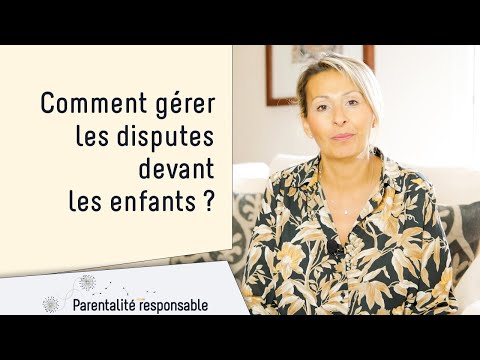 Comment gérer les disputes devant les enfants ?

Parentalité responsable